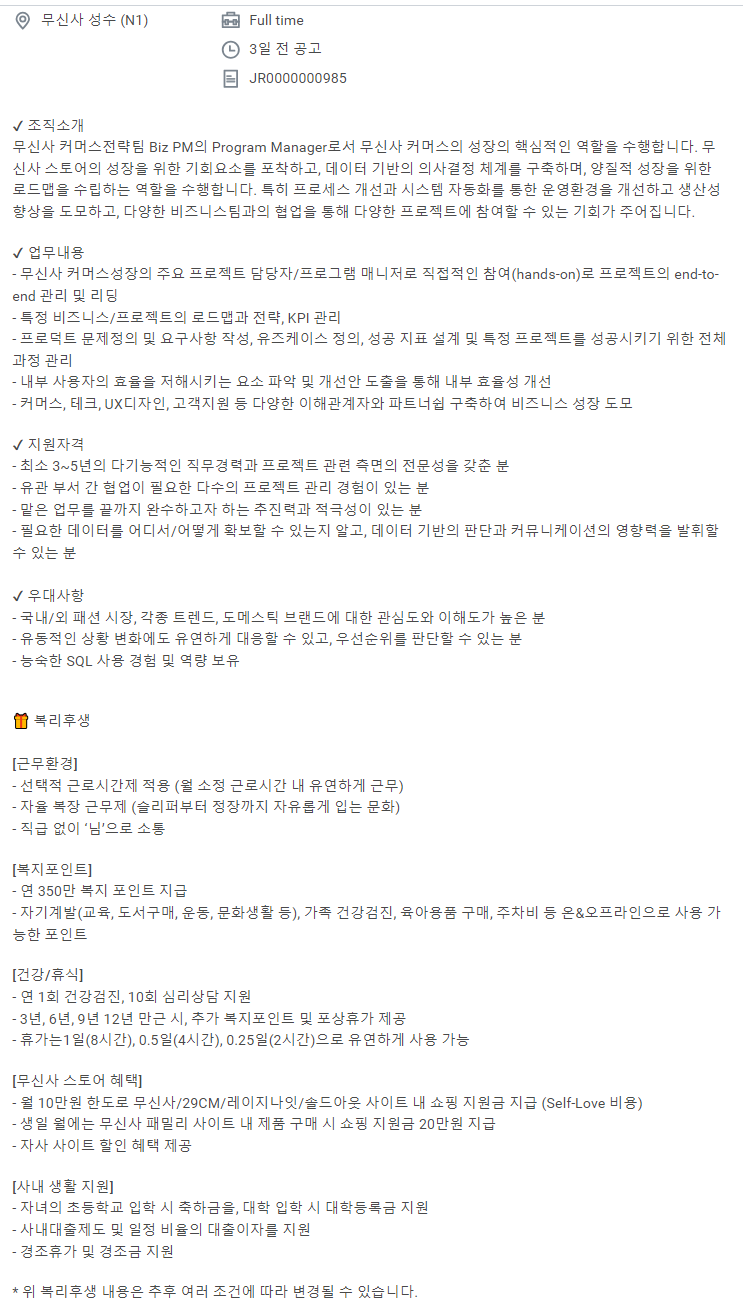 무신사 성수 (N1)

Full time

3일 전 공고

JR0000000985

✓ 조직소개
무신사 커머스전략팀 Biz PM의 Program Manager로서 무신사 커머스의 성장의 핵심적인 역할을 수행합니다. 무신사 스토어의 성장을 위한 기회요소를 포착하고, 데이터 기반의 의사결정 체계를 구축하며, 양질적 성장을 위한 로드맵을 수립하는 역할을 수행합니다. 특히 프로세스 개선과 시스템 자동화를 통한 운영환경을 개선하고 생산성 향상을 도모하고, 다양한 비즈니스팀과의 협업을 통해 다양한 프로젝트에 참여할 수 있는 기회가 주어집니다.

✓ 업무내용
- 무신사 커머스성장의 주요 프로젝트 담당자/프로그램 매니저로 직접적인 참여(hands-on)로 프로젝트의 end-to-end 관리 및 리딩
- 특정 비즈니스/프로젝트의 로드맵과 전략, KPI 관리
- 프로덕트 문제정의 및 요구사항 작성, 유즈케이스 정의, 성공 지표 설계 및 특정 프로젝트를 성공시키기 위한 전체 과정 관리
- 내부 사용자의 효율을 저해시키는 요소 파악 및 개선안 도출을 통해 내부 효율성 개선
- 커머스, 테크, UX디자인, 고객지원 등 다양한 이해관계자와 파트너쉽 구축하여 비즈니스 성장 도모

✓ 지원자격
- 최소 3~5년의 다기능적인 직무경력과 프로젝트 관련 측면의 전문성을 갖춘 분
- 유관 부서 간 협업이 필요한 다수의 프로젝트 관리 경험이 있는 분
- 맡은 업무를 끝까지 완수하고자 하는 추진력과 적극성이 있는 분
- 필요한 데이터를 어디서/어떻게 확보할 수 있는지 알고, 데이터 기반의 판단과 커뮤니케이션의 영향력을 발휘할 수 있는 분

✓ 우대사항
- 국내/외 패션 시장, 각종 트렌드, 도메스틱 브랜드에 대한 관심도와 이해도가 높은 분
- 유동적인 상황 변화에도 유연하게 대응할 수 있고, 우선순위를 판단할 수 있는 분
- 능숙한 SQL 사용 경험 및 역량 보유

🎁 복리후생

[근무환경]
- 선택적 근로시간제 적용 (월 소정 근로시간 내 유연하게 근무)
- 자율 복장 근무제 (슬리퍼부터 정장까지 자유롭게 입는 문화)
- 직급 없이 '님'으로 소통

[복지포인트]
- 연 350만 복지 포인트 지급
- 자기계발(교육, 도서구매, 운동, 문화생활 등), 가족 건강검진, 육아용품 구매, 주차비 등 온&오프라인으로 사용 가능한 포인트

[건강/휴식]
- 연 1회 건강검진, 10회 심리상담 지원
- 3년, 6년, 9년 12년 만근 시, 추가 복지포인트 및 포상휴가 제공
- 휴가는1일(8시간), 0.5일(4시간), 0.25일(2시간)으로 유연하게 사용 가능

[무신사 스토어 혜택]
- 월 10만원 한도로 무신사/29CM/레이지나잇/솔드아웃 사이트 내 쇼핑 지원금 지급 (Self-Love 비용)
- 생일 월에는 무신사 패밀리 사이트 내 제품 구매 시 쇼핑 지원금 20만원 지급
- 자사 사이트 할인 혜택 제공

[사내 생활 지원]
- 자녀의 초등학교 입학 시 축하금을, 대학 입학 시 대학등록금 지원
- 사내대출제도 및 일정 비율의 대출이자를 지원
- 경조휴가 및 경조금 지원

* 위 복리후생 내용은 추후 여러 조건에 따라 변경될 수 있습니다.